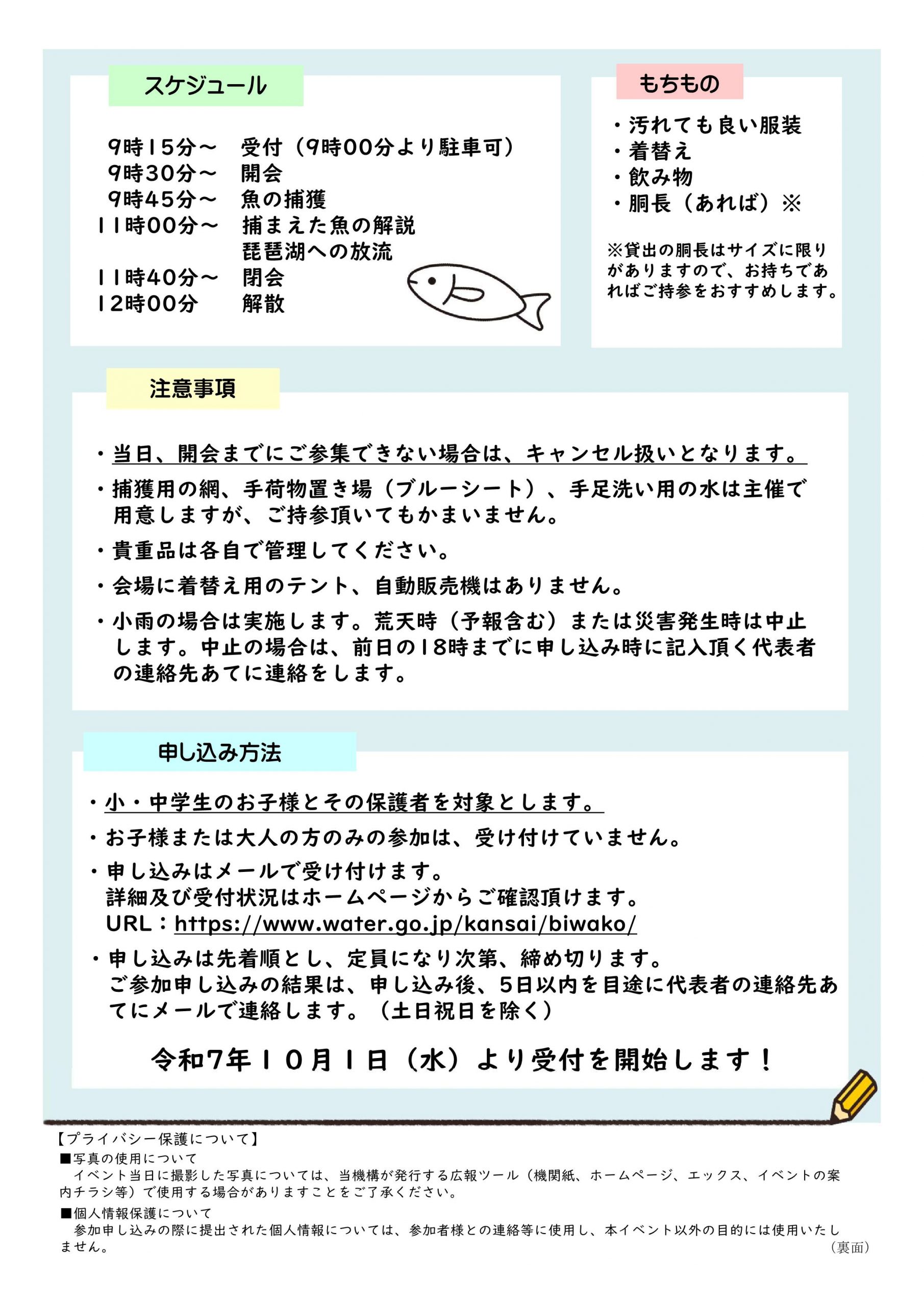 スケジュール

9時15分～　受付（9時00分より駐車可）
9時30分～　開会
9時45分～　魚の捕獲
11時00分～　捕まえた魚の解説
琵琶湖への放流
11時40分～　閉会
12時00分　解散

もちもの

・汚れても良い服装
・着替え
・飲み物
・胴長（あれば）※

※貸出の胴長はサイズに限りがありますので、お持ちであればご持参をおすすめします。

注意事項

・当日、開会までにご参集できない場合は、キャンセル扱いとなります。

・捕獲用の網、手荷物置き場（ブルーシート）、手足洗い用の水は主催で用意しますが、ご持参頂いてもかまいません。

・貴重品は各自で管理してください。

・会場に着替え用のテント、自動販売機はありません。

・小雨の場合は実施します。荒天時（予報含む）または災害発生時は中止します。中止の場合は、前日の18時までに申し込み時に記入頂く代表者の連絡先あてに連絡をします。

申し込み方法

・小・中学生のお子様とその保護者を対象とします。

・お子様または大人の方のみの参加は、受け付けていません。

・申し込みはメールで受け付けます。
詳細及び受付状況はホームページからご確認頂けます。
URL：https://www.water.go.jp/kansai/biwako/

・申し込みは先着順とし、定員になり次第、締め切ります。
ご参加申し込みの結果は、申し込み後、5日以内を目途に代表者の連絡先あてにメールで連絡します。（土日祝日を除く）

令和7年10月1日（水）より受付を開始します！

【プライバシー保護について】
■写真の使用について
イベント当日に撮影した写真については、当機構が発行する広報ツール（機関紙、ホームページ、エックス、イベントの案内チラシ等）で使用する場合がありますことをご了承ください。
■個人情報保護について
参加申し込みの際に提出された個人情報については、参加者様との連絡等に使用し、本イベント以外の目的には使用いたしません。
（裏面）